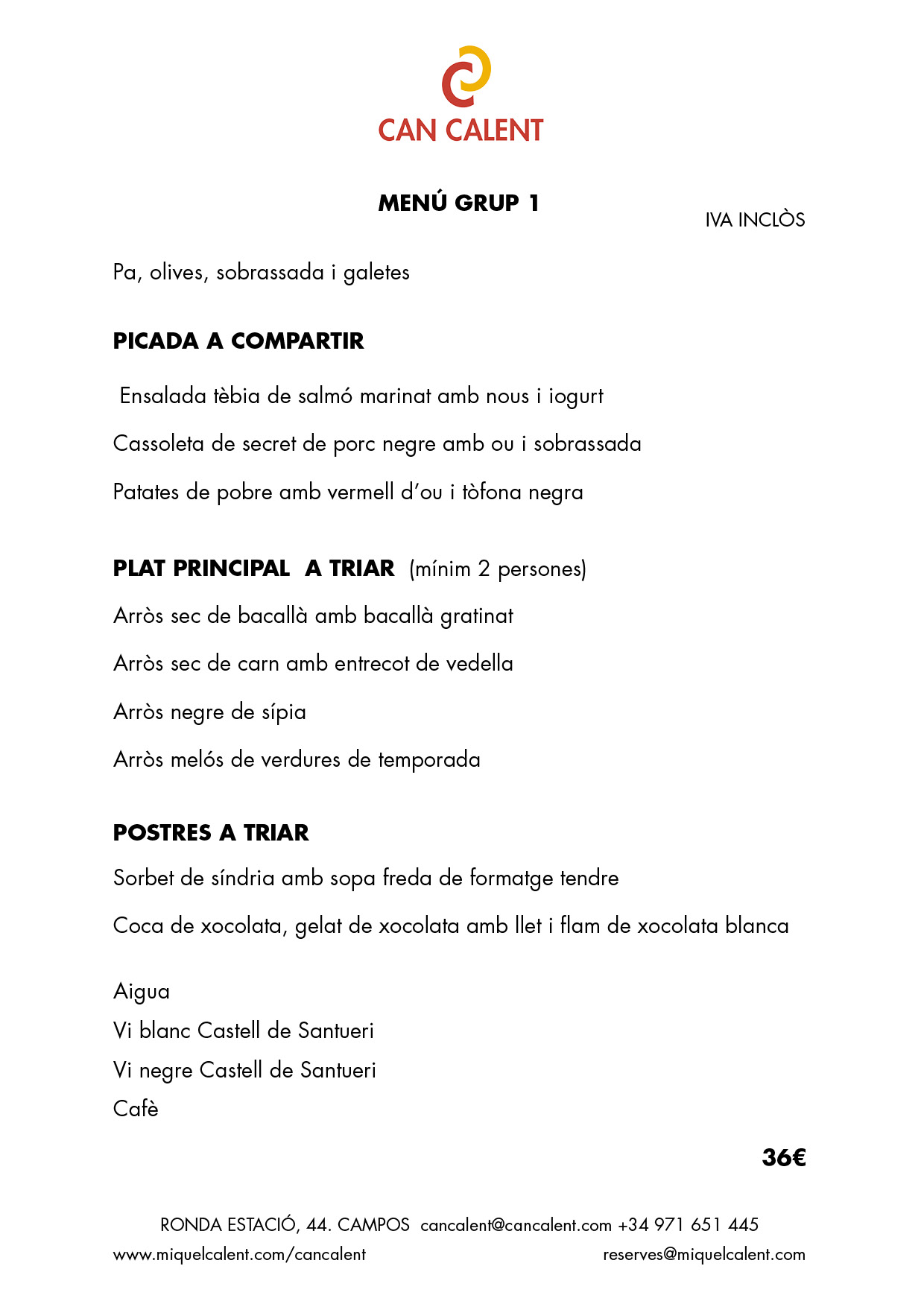 CAN CALENT

MENÚ GRUP 1

IVA INCLÒS

Pa, olives, sobrassada i galetes

PICADA A COMPARTIR

Ensalada tèbia de salmó marinat amb nous i iogurt

Cassoleta de secret de porc negre amb ou i sobrassada

Patates de pobre amb vermell d'ou i tòfona negra

PLAT PRINCIPAL A TRIAR (mínim 2 persones)

Arròs sec de bacallà amb bacallà gratinat

Arròs sec de carn amb entrecot de vedella

Arròs negre de sípia

Arròs melós de verdures de temporada

POSTRES A TRIAR

Sorbet de síndria amb sopa freda de formatge tendre

Coca de xocolata, gelat de xocolata amb llet i flam de xocolata blanca

Aigua
Vi blanc Castell de Santueri
Vi negre Castell de Santueri
Cafè

36€

RONDA ESTACIÓ, 44. CAMPOS cancalent@cancalent.com +34 971 651 445
www.miquelcalent.com/cancalent reserves@miquelcalent.com